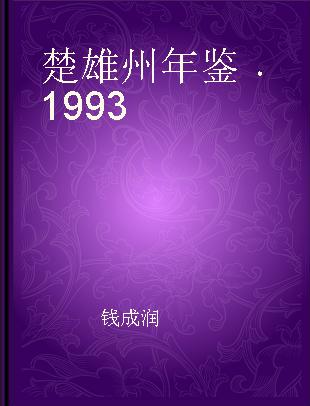 楚雄州年鉴 ·1993

钱成润